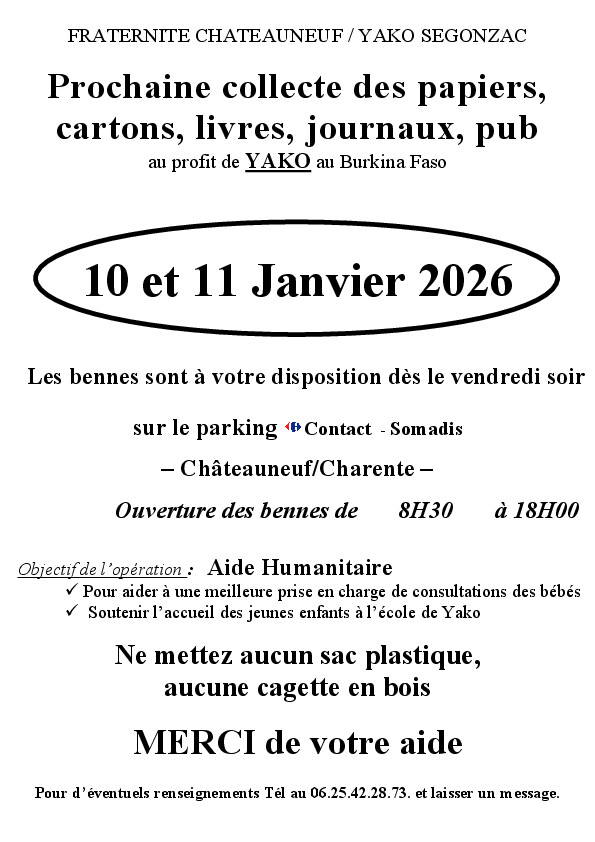 FRATERNITE CHATEAUNEUF / YAKO SEGONZAC

Prochaine collecte des papiers, cartons, livres, journaux, pub

au profit de YAKO au Burkina Faso

10 et 11 Janvier 2026

Les bennes sont à votre disposition dès le vendredi soir

sur le parking Contact - Somadis

– Châteauneuf/Charente –

Ouverture des bennes de 8H30 à 18H00

Objectif de l'opération : Aide Humanitaire

✓ Pour aider à une meilleure prise en charge de consultations des bébés
✓ Soutenir l'accueil des jeunes enfants à l'école de Yako

Ne mettez aucun sac plastique, aucune cagette en bois

MERCI de votre aide

Pour d'éventuels renseignements Tél au 06.25.42.28.73. et laisser un message.